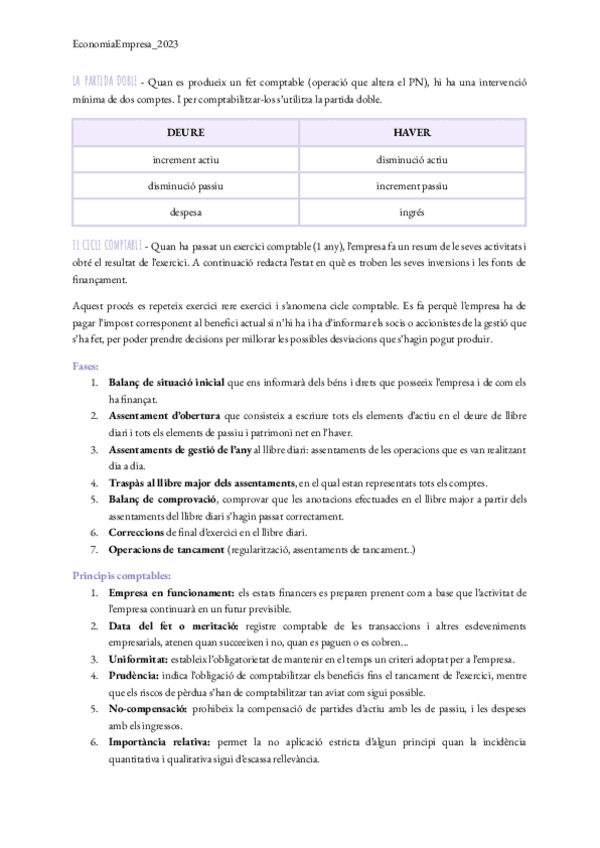 EconomiaEmpresa_2023

LA PARTIDA DOBLE - Quan es produeix un fet comptable (operació que altera el PN), hi ha una intervenció mínima de dos comptes. I per comptabilitzar-los s'utilitza la partida doble.

| DEURE | HAVER |
|---|---|
| increment actiu | disminució actiu |
| disminució passiu | increment passiu |
| despesa | ingrés |

EL CICLE COMPTABLE - Quan ha passat un exercici comptable (1 any), l'empresa fa un resum de le seves activitats i obté el resultat de l'exercici. A continuació redacta l'estat en què es troben les seves inversions i les fonts de finançament.

Aquest procés es repeteix exercici rere exercici i s'anomena cicle comptable. Es fa perquè l'empresa ha de pagar l'impost corresponent al benefici actual si n'hi ha i ha d'informar els socis o accionistes de la gestió que s'ha fet, per poder prendre decisions per millorar les possibles desviacions que s'hagin pogut produir.

Fases:
1. Balanç de situació inicial que ens informarà dels béns i drets que posseeix l'empresa i de com els ha finançat.
2. Assentament d'obertura que consisteix a escriure tots els elements d'actiu en el deure de llibre diari i tots els elements de passiu i patrimoni net en l'haver.
3. Assentaments de gestió de l'any al llibre diari: assentaments de les operacions que es van realitzant dia a dia.
4. Traspàs al llibre major dels assentaments, en el qual estan representats tots els comptes.
5. Balanç de comprovació, comprovar que les anotacions efectuades en el llibre major a partir dels assentaments del llibre diari s'hagin passat correctament.
6. Correccions de final d'exercici en el llibre diari.
7. Operacions de tancament (regularització, assentaments de tancament..)

Principis comptables:
1. Empresa en funcionament: els estats financers es preparen prenent com a base que l'activitat de l'empresa continuarà en un futur previsible.
2. Data del fet o meritació: registre comptable de les transaccions i altres esdeveniments empresarials, atenen quan succeeixen i no, quan es paguen o es cobren...
3. Uniformitat: estableix l'obligatorietat de mantenir en el temps un criteri adoptat per a l'empresa.
4. Prudència: indica l'obligació de comptabilitzar els beneficis fins el tancament de l'exercici, mentre que els riscos de pèrdua s'han de comptabilitzar tan aviat com sigui possible.
5. No-compensació: prohibeix la compensació de partides d'actiu amb les de passiu, i les despeses amb els ingressos.
6. Importància relativa: permet la no aplicació estricta d'algun principi quan la incidència quantitativa i qualitativa sigui d'escassa rellevància.